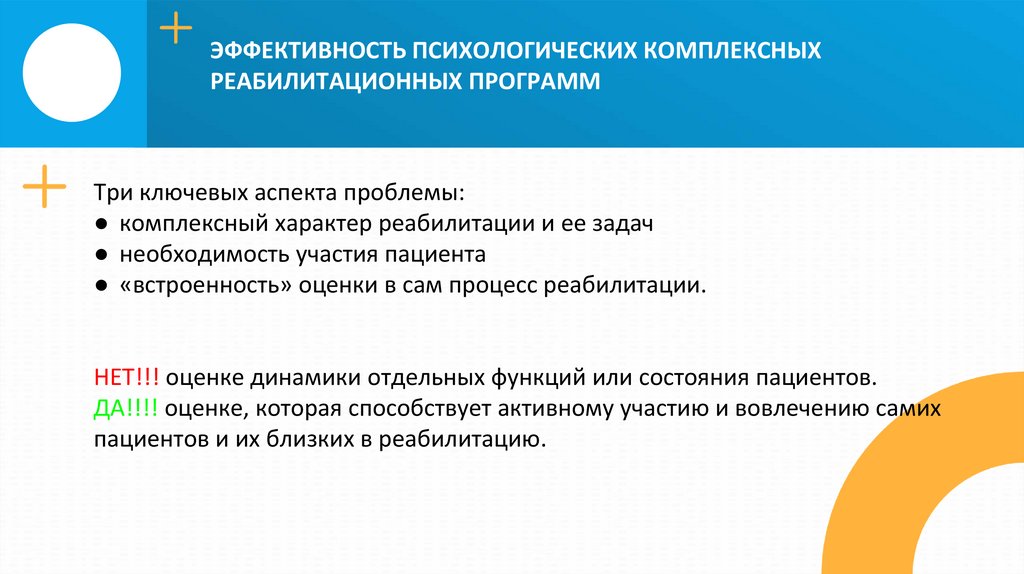 ЭФФЕКТИВНОСТЬ ПСИХОЛОГИЧЕСКИХ КОМПЛЕКСНЫХ РЕАБИЛИТАЦИОННЫХ ПРОГРАММ

Три ключевых аспекта проблемы:
● комплексный характер реабилитации и ее задач
● необходимость участия пациента
● «встроенность» оценки в сам процесс реабилитации.

НЕТ!!! оценке динамики отдельных функций или состояния пациентов.
ДА!!!! оценке, которая способствует активному участию и вовлечению самих пациентов и их близких в реабилитацию.